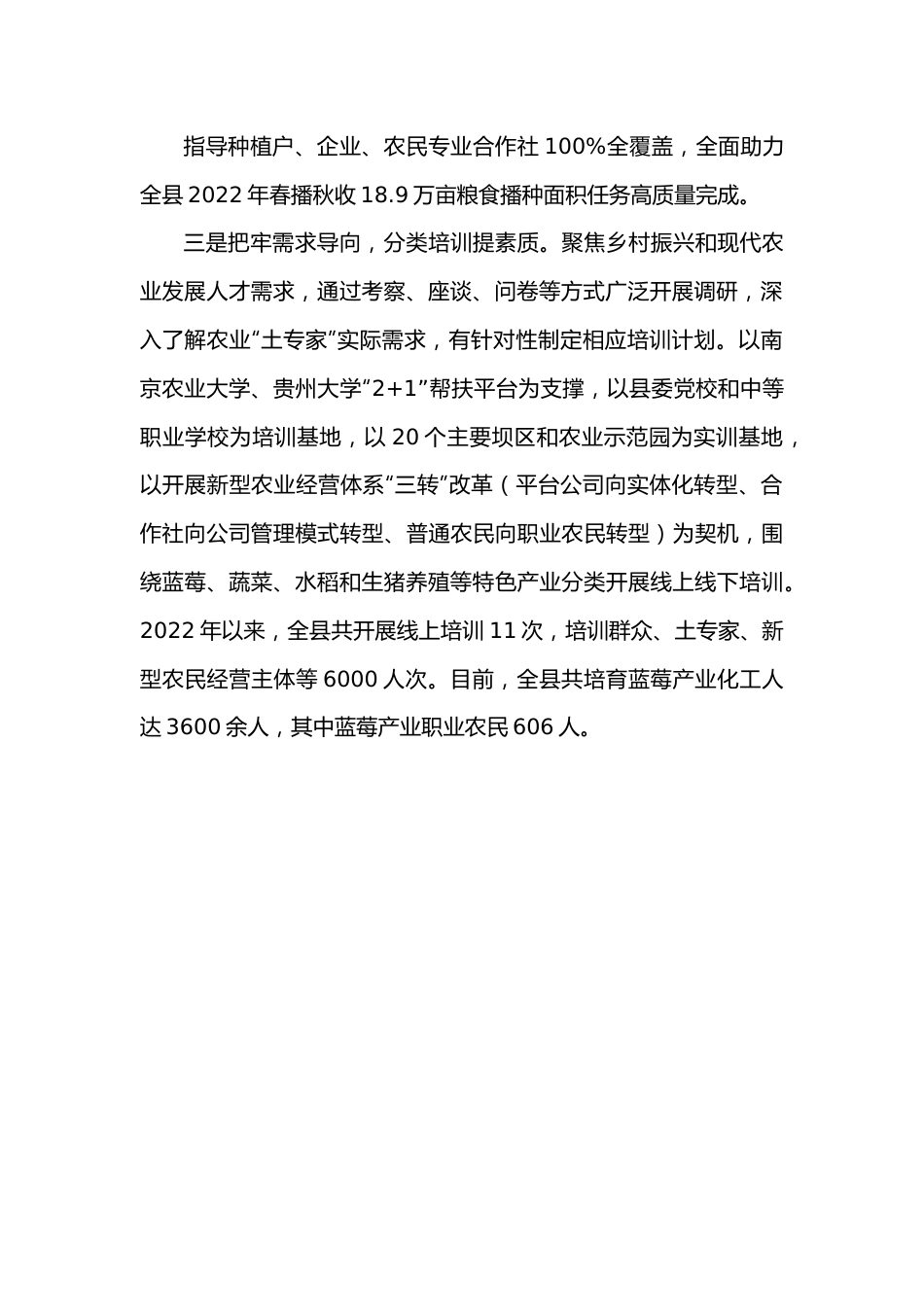 指导种植户、企业、农民专业合作社100%全覆盖，全面助力全县2022年春播秋收18.9万亩粮食播种面积任务高质量完成。

三是把牢需求导向，分类培训提素质。聚焦乡村振兴和现代农业发展人才需求，通过考察、座谈、问卷等方式广泛开展调研，深入了解农业“土专家”实际需求，有针对性制定相应培训计划。以南京农业大学、贵州大学“2+1”帮扶平台为支撑，以县委党校和中等职业学校为培训基地，以20个主要坝区和农业示范园为实训基地，以开展新型农业经营体系“三转”改革（平台公司向实体化转型、合作社向公司管理模式转型、普通农民向职业农民转型）为契机，围绕蓝莓、蔬菜、水稻和生猪养殖等特色产业分类开展线上线下培训。2022年以来，全县共开展线上培训11次，培训群众、土专家、新型农民经营主体等6000人次。目前，全县共培育蓝莓产业化工人达3600余人，其中蓝莓产业职业农民606人。